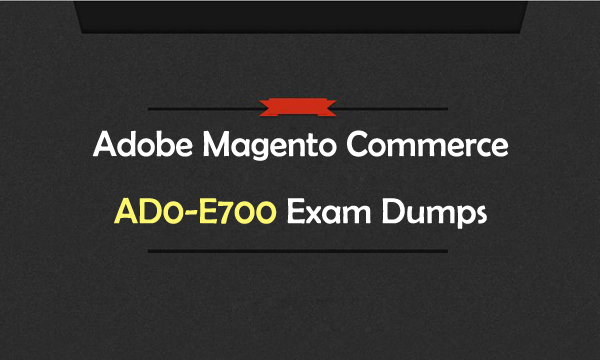 Adobe Magento Commerce

AD0-E700 Exam Dumps